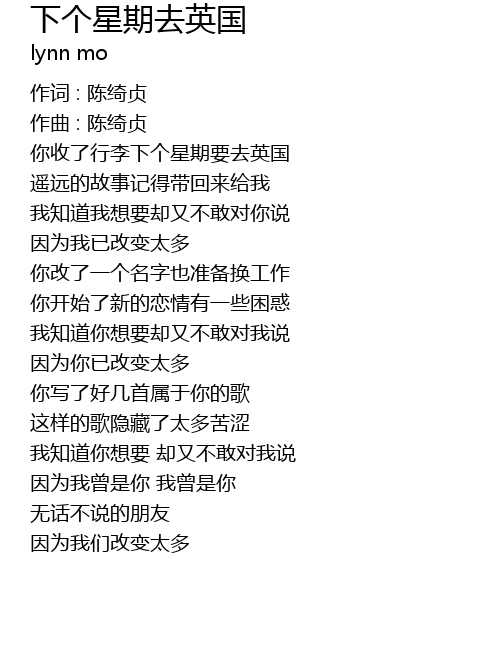 下个星期去英国
lynn mo

作词 : 陈绮贞
作曲 : 陈绮贞
你收了行李下个星期要去英国
遥远的故事记得带回来给我
我知道我想要却又不敢对你说
因为我已改变太多
你改了一个名字也准备换工作
你开始了新的恋情有一些困惑
我知道你想要却又不敢对我说
因为你已改变太多
你写了好几首属于你的歌
这样的歌隐藏了太多苦涩
我知道你想要 却又不敢对我说
因为我曾是你 我曾是你
无话不说的朋友
因为我们改变太多